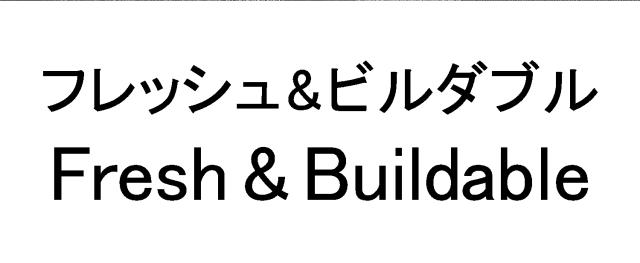 フレッシュ&ビルダブル
Fresh & Buildable